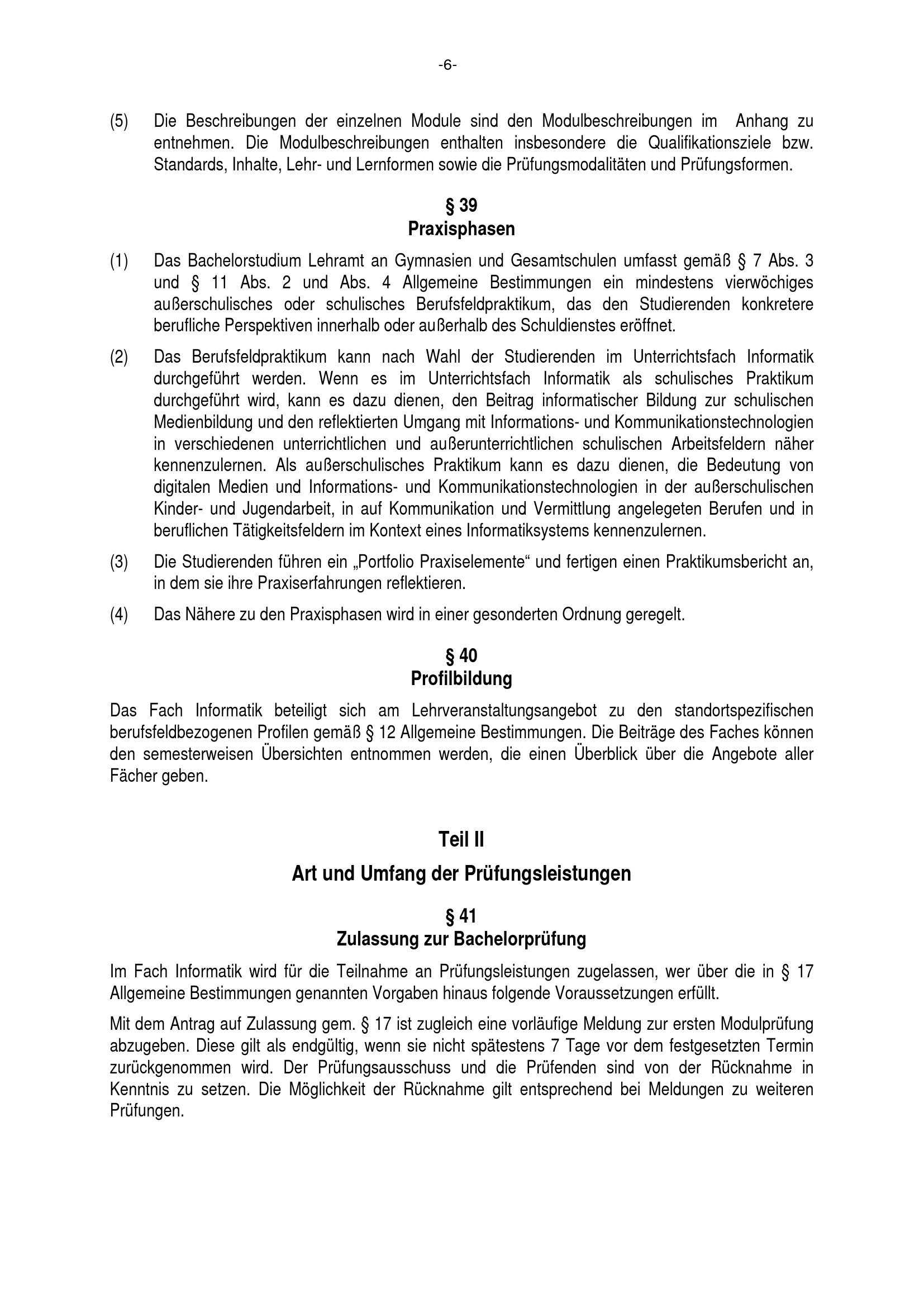 -6-

(5) Die Beschreibungen der einzelnen Module sind den Modulbeschreibungen im Anhang zu entnehmen. Die Modulbeschreibungen enthalten insbesondere die Qualifikationsziele bzw. Standards, Inhalte, Lehr- und Lernformen sowie die Prüfungsmodalitäten und Prüfungsformen.

§ 39
Praxisphasen

(1) Das Bachelorstudium Lehramt an Gymnasien und Gesamtschulen umfasst gemäß § 7 Abs. 3 und § 11 Abs. 2 und Abs. 4 Allgemeine Bestimmungen ein mindestens vierwöchiges außerschulisches oder schulisches Berufsfeldpraktikum, das den Studierenden konkretere berufliche Perspektiven innerhalb oder außerhalb des Schuldienstes eröffnet.

(2) Das Berufsfeldpraktikum kann nach Wahl der Studierenden im Unterrichtsfach Informatik durchgeführt werden. Wenn es im Unterrichtsfach Informatik als schulisches Praktikum durchgeführt wird, kann es dazu dienen, den Beitrag informatischer Bildung zur schulischen Medienbildung und den reflektierten Umgang mit Informations- und Kommunikationstechnologien in verschiedenen unterrichtlichen und außerunterrichtlichen schulischen Arbeitsfeldern näher kennenzulernen. Als außerschulisches Praktikum kann es dazu dienen, die Bedeutung von digitalen Medien und Informations- und Kommunikationstechnologien in der außerschulischen Kinder- und Jugendarbeit, in auf Kommunikation und Vermittlung angelegeten Berufen und in beruflichen Tätigkeitsfeldern im Kontext eines Informatiksystems kennenzulernen.

(3) Die Studierenden führen ein „Portfolio Praxiselemente“ und fertigen einen Praktikumsbericht an, in dem sie ihre Praxiserfahrungen reflektieren.

(4) Das Nähere zu den Praxisphasen wird in einer gesonderten Ordnung geregelt.

§ 40
Profilbildung

Das Fach Informatik beteiligt sich am Lehrveranstaltungsangebot zu den standortspezifischen berufsfeldbezogenen Profilen gemäß § 12 Allgemeine Bestimmungen. Die Beiträge des Faches können den semesterweisen Übersichten entnommen werden, die einen Überblick über die Angebote aller Fächer geben.

Teil II

Art und Umfang der Prüfungsleistungen

§ 41
Zulassung zur Bachelorprüfung

Im Fach Informatik wird für die Teilnahme an Prüfungsleistungen zugelassen, wer über die in § 17 Allgemeine Bestimmungen genannten Vorgaben hinaus folgende Voraussetzungen erfüllt.

Mit dem Antrag auf Zulassung gem. § 17 ist zugleich eine vorläufige Meldung zur ersten Modulprüfung abzugeben. Diese gilt als endgültig, wenn sie nicht spätestens 7 Tage vor dem festgesetzten Termin zurückgenommen wird. Der Prüfungsausschuss und die Prüfenden sind von der Rücknahme in Kenntnis zu setzen. Die Möglichkeit der Rücknahme gilt entsprechend bei Meldungen zu weiteren Prüfungen.